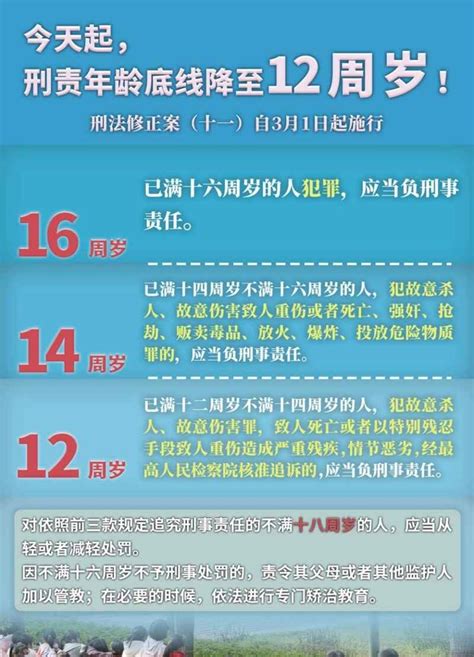 今天起，
刑责年龄底线降至12周岁！
刑法修正案（十一）自3月1日起施行

16周岁
已满十六周岁的人犯罪，应当负刑事责任。

14周岁
已满十四周岁不满十六周岁的人，犯故意杀人、故意伤害致人重伤或者死亡、强奸、抢劫、贩卖毒品、放火、爆炸、投放危险物质罪的，应当负刑事责任。

12周岁
已满十二周岁不满十四周岁的人，犯故意杀人、故意伤害罪，致人死亡或者以特别残忍手段致人重伤造成严重残疾，情节恶劣，经最高人民检察院核准追诉的，应当负刑事责任。

对依照前三款规定追究刑事责任的不满十八周岁的人，应当从轻或者减轻处罚。
因不满十六周岁不予刑事处罚的，责令其父母或者其他监护人加以管教；在必要的时候，依法进行专门矫治教育。